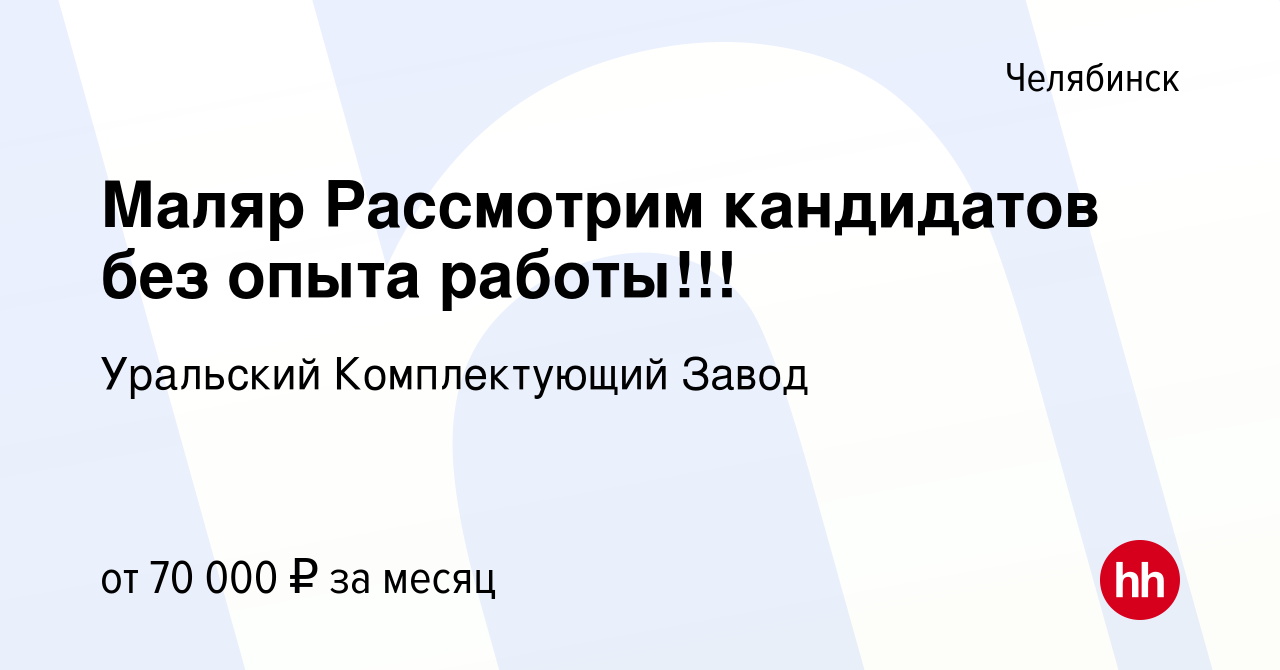 Челябинск

Маляр Рассмотрим кандидатов без опыта работы!!!

Уральский Комплектующий Завод

от 70 000 ₽ за месяц

hh